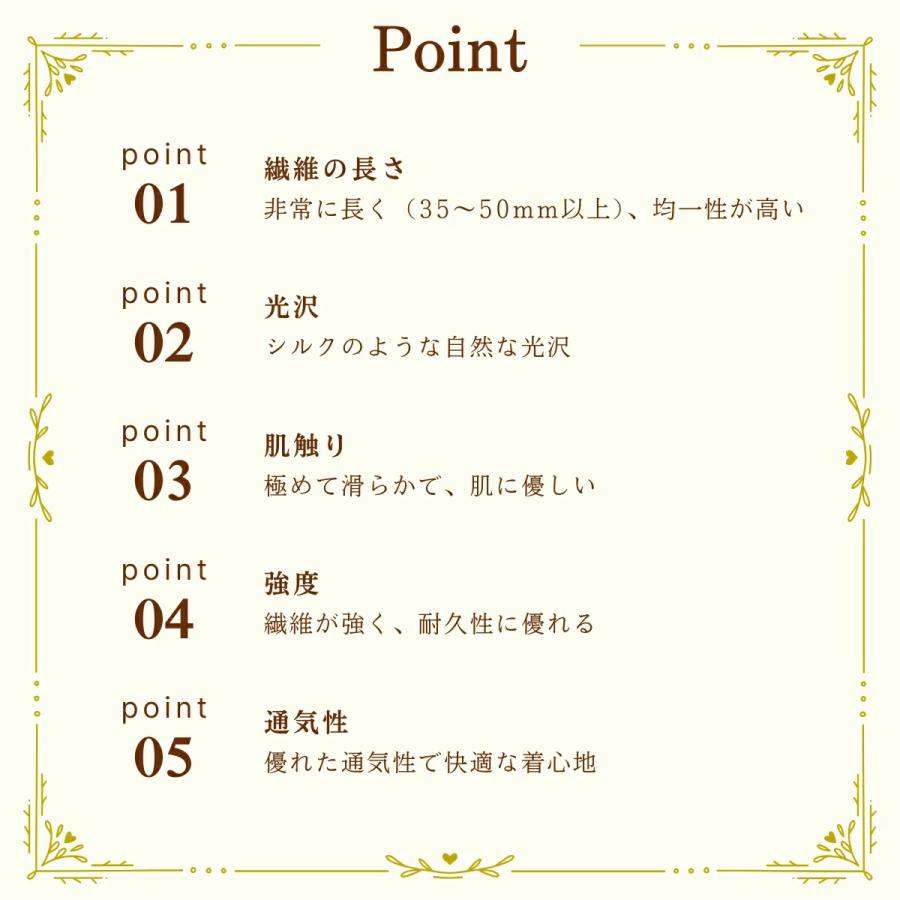 Point

point
01

繊維の長さ
非常に長く（35〜50mm以上）、均一性が高い

point
02

光沢
シルクのような自然な光沢

point
03

肌触り
極めて滑らかで、肌に優しい

point
04

強度
繊維が強く、耐久性に優れる

point
05

通気性
優れた通気性で快適な着心地